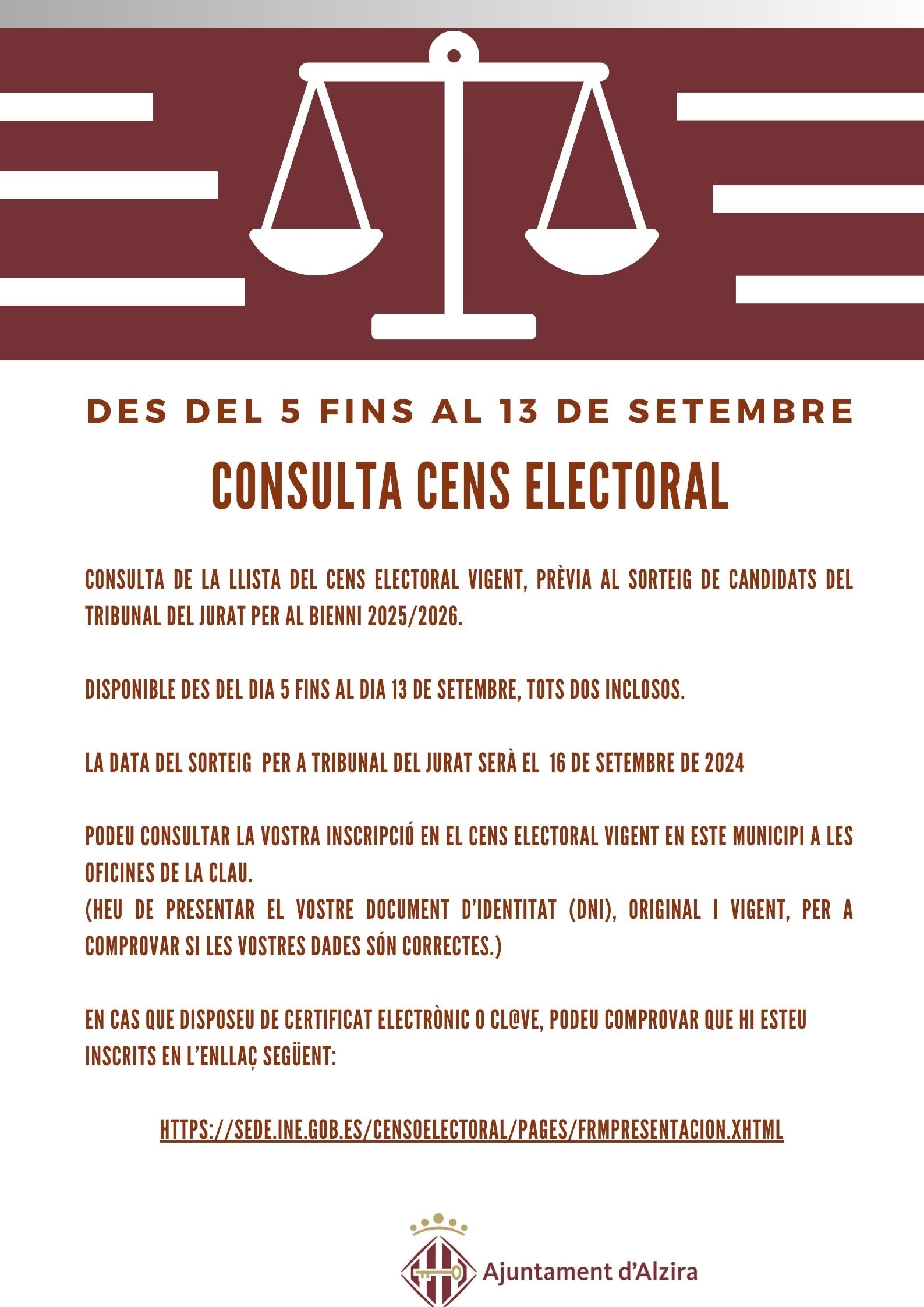 DES DEL 5 FINS AL 13 DE SETEMBRE

CONSULTA CENS ELECTORAL

CONSULTA DE LA LLISTA DEL CENS ELECTORAL VIGENT, PRÈVIA AL SORTEIG DE CANDIDATS DEL TRIBUNAL DEL JURAT PER AL BIENNI 2025/2026.

DISPONIBLE DES DEL DIA 5 FINS AL DIA 13 DE SETEMBRE, TOTS DOS INCLOSOS.

LA DATA DEL SORTEIG PER A TRIBUNAL DEL JURAT SERÀ EL 16 DE SETEMBRE DE 2024

PODEU CONSULTAR LA VOSTRA INSCRIPCIÓ EN EL CENS ELECTORAL VIGENT EN ESTE MUNICIPI A LES OFICINES DE LA CLAU.
(HEU DE PRESENTAR EL VOSTRE DOCUMENT D'IDENTITAT (DNI), ORIGINAL I VIGENT, PER A COMPROVAR SI LES VOSTRES DADES SÓN CORRECTES.)

EN CAS QUE DISPOSEU DE CERTIFICAT ELECTRÒNIC O CL@VE, PODEU COMPROVAR QUE HI ESTEU INSCRITS EN L'ENLLAÇ SEGÜENT:

HTTPS://SEDE.INE.GOB.ES/CENSOELECTORAL/PAGES/FRMPRESENTACION.XHTML

Ajuntament d'Alzira